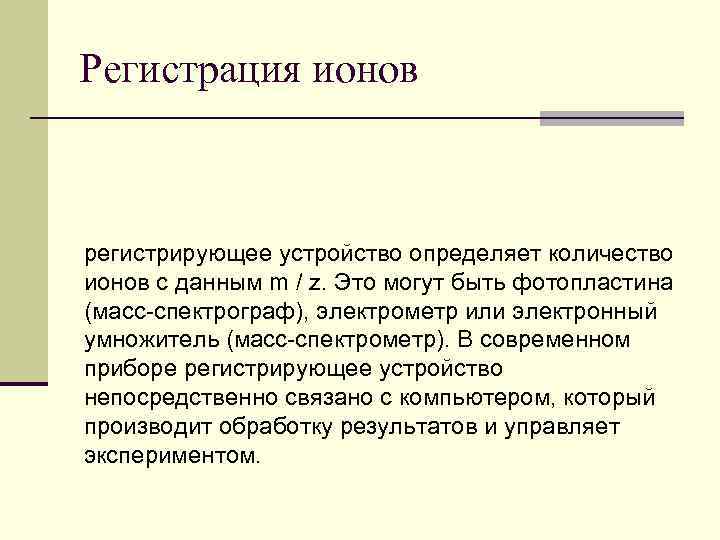 Регистрация ионов

регистрирующее устройство определяет количество ионов с данным m / z. Это могут быть фотопластина (масс-спектрограф), электрометр или электронный умножитель (масс-спектрометр). В современном приборе регистрирующее устройство непосредственно связано с компьютером, который производит обработку результатов и управляет экспериментом.